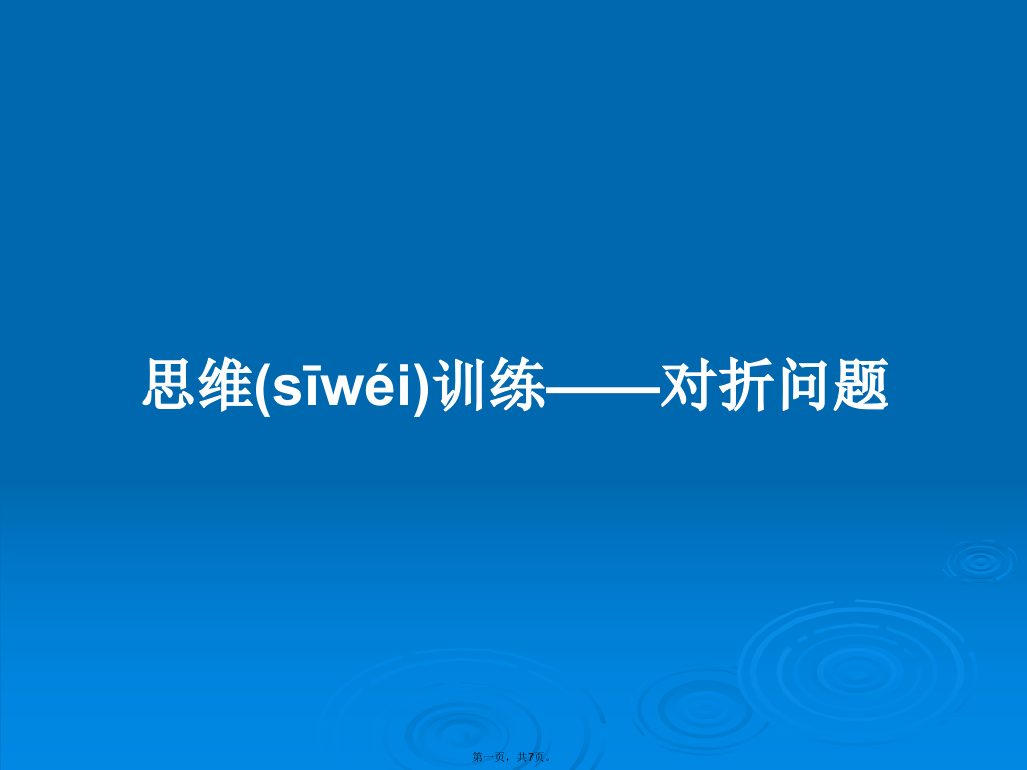 思维(sīwéi)训练——对折问题

第一页，共7页。